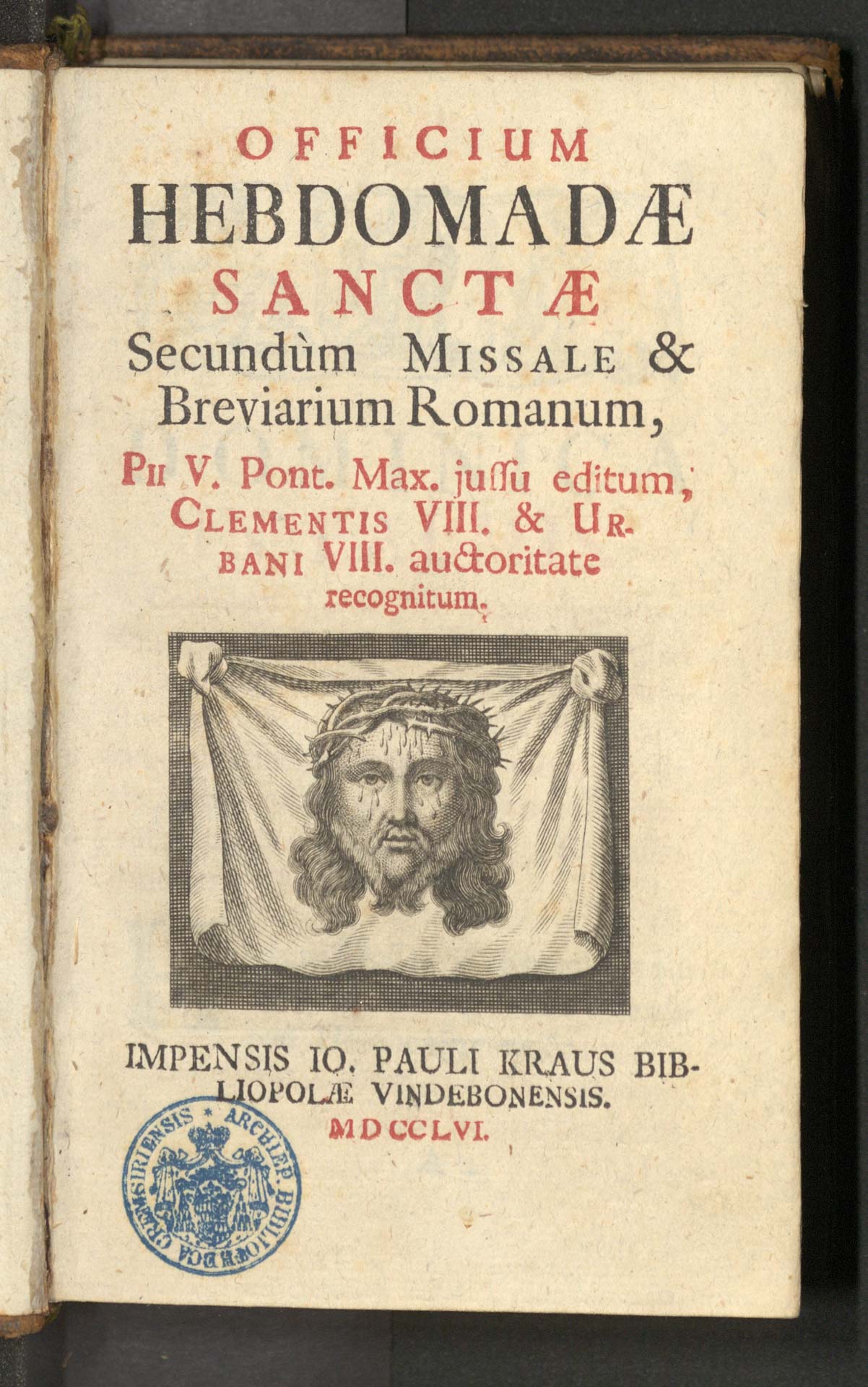 OFFICIUM
HEBDOMADÆ
SANCTÆ
Secundùm MISSALE & Breviarium Romanum,
PII V. Pont. Max. juſſu editum, CLEMENTIS VIII. & URBANI VIII. auctoritate recognitum.

IMPENSIS IO. PAULI KRAUS BIBLIOPOLÆ VINDEBONENSIS.
MDCCLVI.

ARCHIEP. BIBLIOTHECA CREMSIRIENSIS